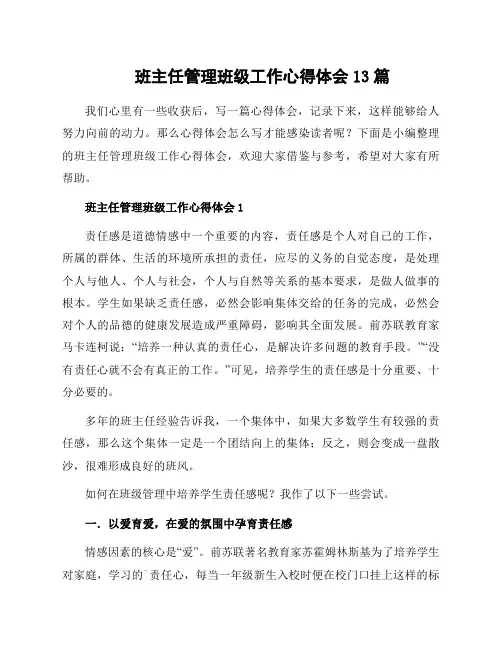 班主任管理班级工作心得体会 13 篇

我们心里有一些收获后，写一篇心得体会，记录下来，这样能够给人努力向前的动力。那么心得体会怎么写才能感染读者呢？下面是小编整理的班主任管理班级工作心得体会，欢迎大家借鉴与参考，希望对大家有所帮助。

班主任管理班级工作心得体会 1

责任感是道德情感中一个重要的内容，责任感是个人对自己的工作，所属的群体、生活的环境所承担的责任，应尽的义务的自觉态度，是处理个人与他人、个人与社会，个人与自然等关系的基本要求，是做人做事的根本。学生如果缺乏责任感，必然会影响集体交给的任务的完成，必然会对个人的品德的健康发展造成严重障碍，影响其全面发展。前苏联教育家马卡连柯说：“培养一种认真的责任心，是解决许多问题的教育手段。”“没有责任心就不会有真正的工作。”可见，培养学生的责任感是十分重要、十分必要的。

多年的班主任经验告诉我，一个集体中，如果大多数学生有较强的责任感，那么这个集体一定是一个团结向上的集体；反之，则会变成一盘散沙，很难形成良好的班风。

如何在班级管理中培养学生责任感呢？我作了以下一些尝试。

一．以爱育爱，在爱的氛围中孕育责任感

情感因素的核心是“爱”。前苏联著名教育家苏霍姆林斯基为了培养学生对家庭，学习的`责任心，每当一年级新生入校时便在校门口挂上这样的标